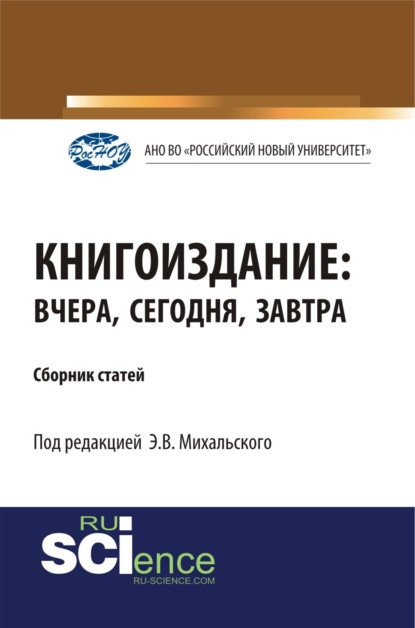 РосНОУ

АНО ВО «РОССИЙСКИЙ НОВЫЙ УНИВЕРСИТЕТ»

КНИГОИЗДАНИЕ:
ВЧЕРА, СЕГОДНЯ, ЗАВТРА

Сборник статей

Под редакцией Э.В. Михальского

RU
SCIence
RU-SCIENCE.COM